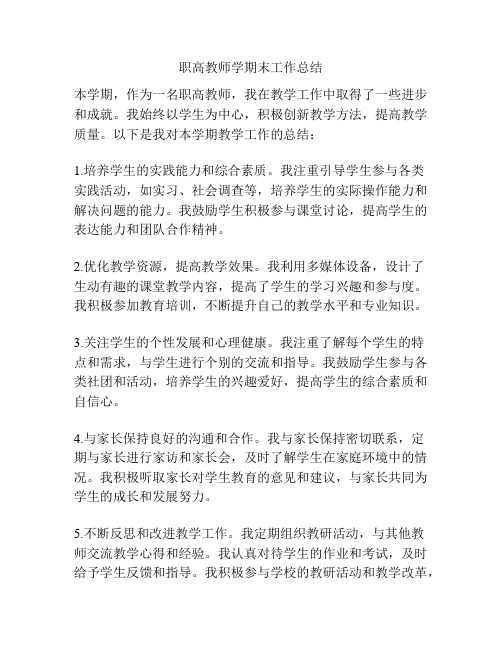 职高教师学期末工作总结

本学期，作为一名职高教师，我在教学工作中取得了一些进步和成就。我始终以学生为中心，积极创新教学方法，提高教学质量。以下是我对本学期教学工作的总结：

1.培养学生的实践能力和综合素质。我注重引导学生参与各类实践活动，如实习、社会调查等，培养学生的实际操作能力和解决问题的能力。我鼓励学生积极参与课堂讨论，提高学生的表达能力和团队合作精神。

2.优化教学资源，提高教学效果。我利用多媒体设备，设计了生动有趣的课堂教学内容，提高了学生的学习兴趣和参与度。我积极参加教育培训，不断提升自己的教学水平和专业知识。

3.关注学生的个性发展和心理健康。我注重了解每个学生的特点和需求，与学生进行个别的交流和指导。我鼓励学生参与各类社团和活动，培养学生的兴趣爱好，提高学生的综合素质和自信心。

4.与家长保持良好的沟通和合作。我与家长保持密切联系，定期与家长进行家访和家长会，及时了解学生在家庭环境中的情况。我积极听取家长对学生教育的意见和建议，与家长共同为学生的成长和发展努力。

5.不断反思和改进教学工作。我定期组织教研活动，与其他教师交流教学心得和经验。我认真对待学生的作业和考试，及时给予学生反馈和指导。我积极参与学校的教研活动和教学改革，